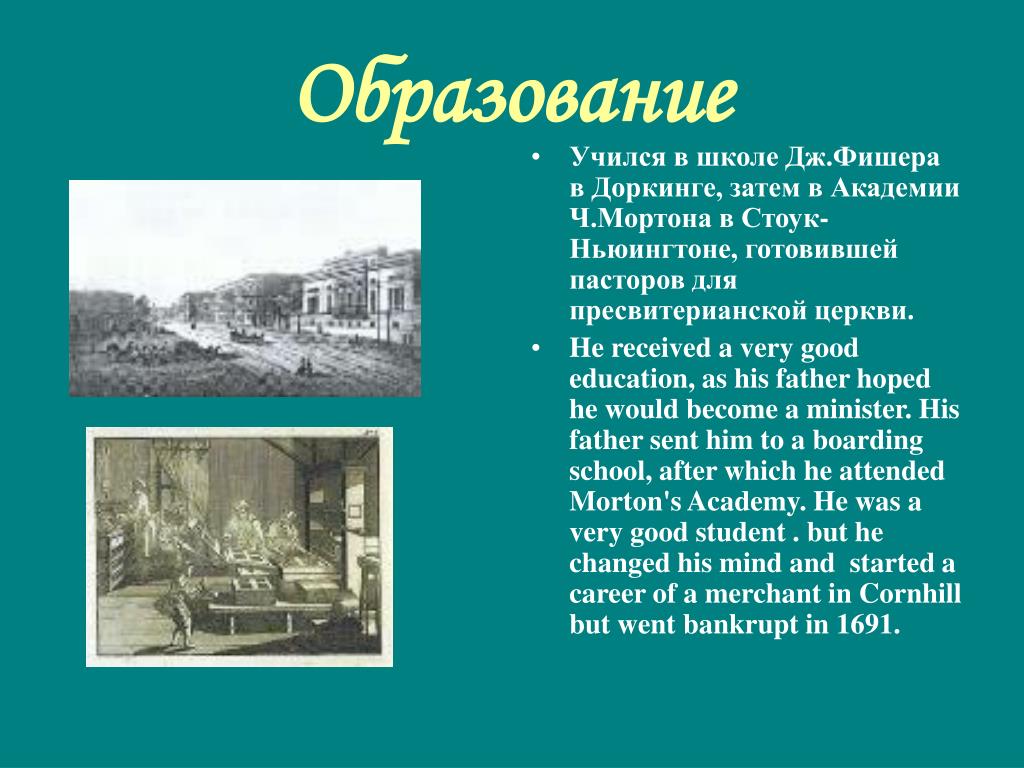 Образование

• Учился в школе Дж.Фишера в Доркинге, затем в Академии Ч.Мортона в Стоук-Ньюингтоне, готовившей пасторов для пресвитерианской церкви.

• He received a very good education, as his father hoped he would become a minister. His father sent him to a boarding school, after which he attended Morton's Academy. He was a very good student . but he changed his mind and started a career of a merchant in Cornhill but went bankrupt in 1691.